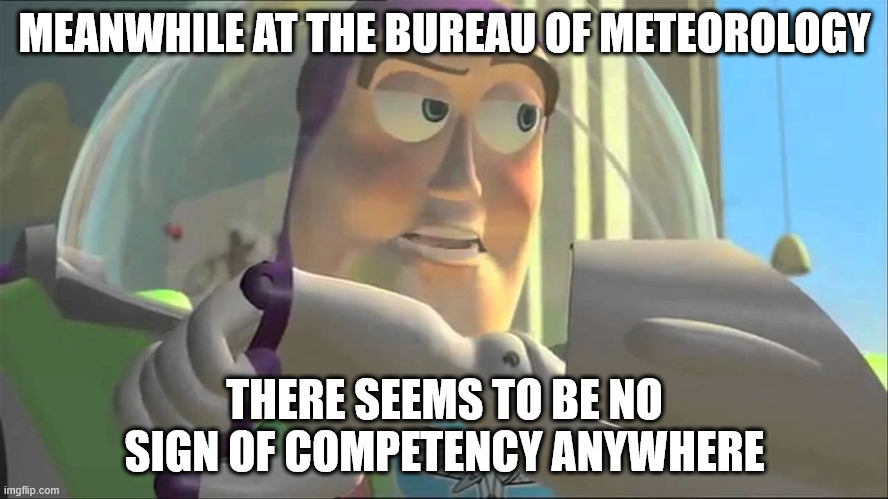 MEANWHILE AT THE BUREAU OF METEOROLOGY

THERE SEEMS TO BE NO SIGN OF COMPETENCY ANYWHERE

imgflip.com